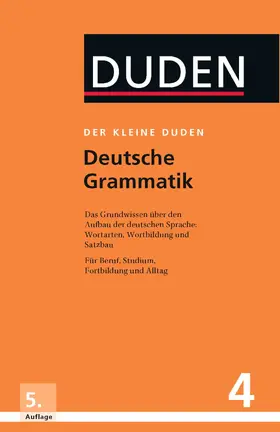 DUDEN

DER KLEINE DUDEN

Deutsche Grammatik

Das Grundwissen über den Aufbau der deutschen Sprache: Wortarten, Wortbildung und Satzbau

Für Beruf, Studium, Fortbildung und Alltag

5. Auflage

4